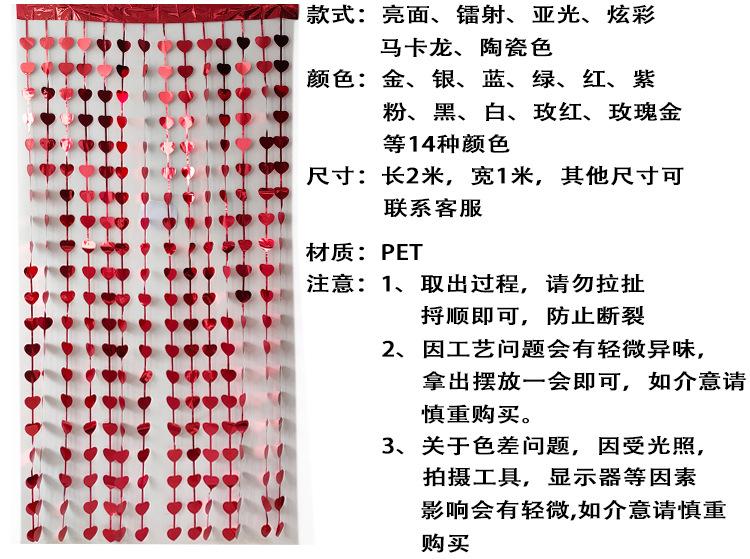 款式：亮面、镭射、亚光、炫彩
马卡龙、陶瓷色

颜色：金、银、蓝、绿、红、紫
粉、黑、白、玫红、玫瑰金
等14种颜色

尺寸：长2米，宽1米，其他尺寸可
联系客服

材质：PET

注意：1、取出过程，请勿拉扯
捋顺即可，防止断裂
2、因工艺问题会有轻微异味，
拿出摆放一会即可，如介意请
慎重购买。
3、关于色差问题，因受光照，
拍摄工具，显示器等因素
影响会有轻微,如介意请慎重
购买